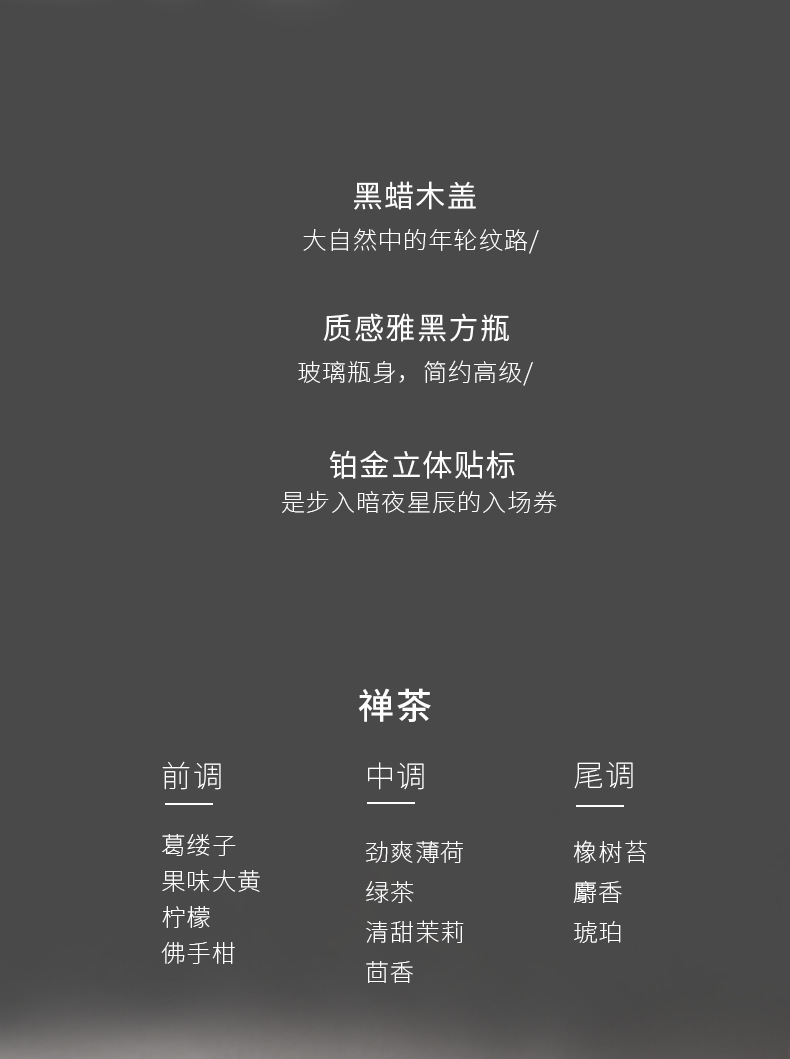 黑蜡木盖
大自然中的年轮纹路/

质感雅黑方瓶
玻璃瓶身，简约高级/

铂金立体贴标
是步入暗夜星辰的入场券

禅茶

前调

葛缕子
果味大黄
柠檬
佛手柑

中调

劲爽薄荷
绿茶
清甜茉莉
茴香

尾调

橡树苔
麝香
琥珀